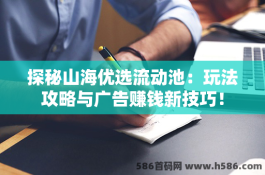 探秘山海优选流动池：玩法攻略与广告赚钱新技巧！

586首码网 www.h586.com